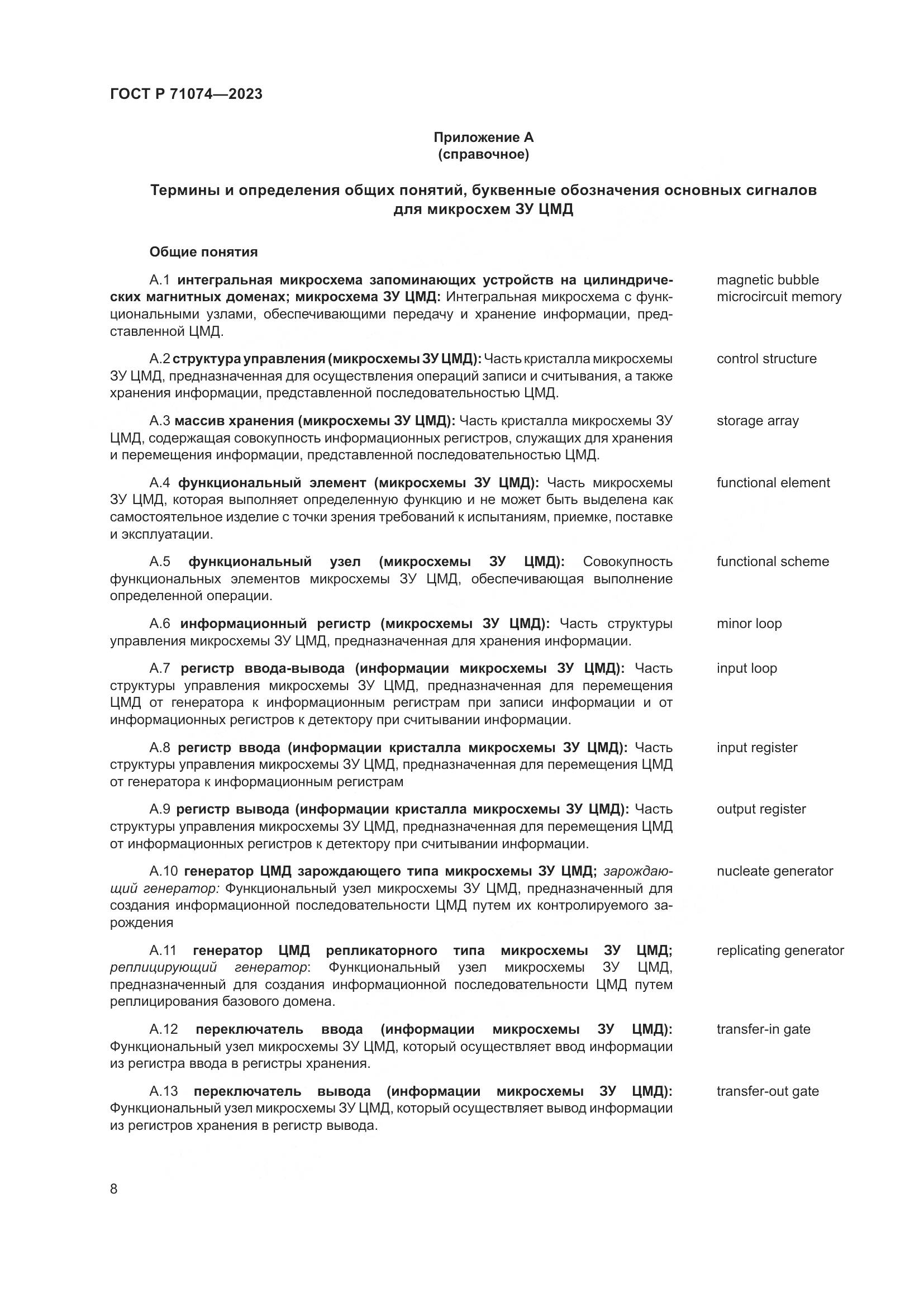 ГОСТ Р 71074—2023

Приложение А
(справочное)

Термины и определения общих понятий, буквенные обозначения основных сигналов для микросхем ЗУ ЦМД

Общие понятия

А.1 интегральная микросхема запоминающих устройств на цилиндрических магнитных доменах; микросхема ЗУ ЦМД: Интегральная микросхема с функциональными узлами, обеспечивающими передачу и хранение информации, представленной ЦМД.

magnetic bubble microcircuit memory

А.2 структура управления (микросхемы ЗУ ЦМД): Часть кристалла микросхемы ЗУ ЦМД, предназначенная для осуществления операций записи и считывания, а также хранения информации, представленной последовательностью ЦМД.

control structure

А.3 массив хранения (микросхемы ЗУ ЦМД): Часть кристалла микросхемы ЗУ ЦМД, содержащая совокупность информационных регистров, служащих для хранения и перемещения информации, представленной последовательностью ЦМД.

storage array

А.4 функциональный элемент (микросхемы ЗУ ЦМД): Часть микросхемы ЗУ ЦМД, которая выполняет определенную функцию и не может быть выделена как самостоятельное изделие с точки зрения требований к испытаниям, приемке, поставке и эксплуатации.

functional element

А.5 функциональный узел (микросхемы ЗУ ЦМД): Совокупность функциональных элементов микросхемы ЗУ ЦМД, обеспечивающая выполнение определенной операции.

functional scheme

А.6 информационный регистр (микросхемы ЗУ ЦМД): Часть структуры управления микросхемы ЗУ ЦМД, предназначенная для хранения информации.

minor loop

А.7 регистр ввода-вывода (информации микросхемы ЗУ ЦМД): Часть структуры управления микросхемы ЗУ ЦМД, предназначенная для перемещения ЦМД от генератора к информационным регистрам при записи информации и от информационных регистров к детектору при считывании информации.

input loop

А.8 регистр ввода (информации кристалла микросхемы ЗУ ЦМД): Часть структуры управления микросхемы ЗУ ЦМД, предназначенная для перемещения ЦМД от генератора к информационным регистрам

input register

А.9 регистр вывода (информации кристалла микросхемы ЗУ ЦМД): Часть структуры управления микросхемы ЗУ ЦМД, предназначенная для перемещения ЦМД от информационных регистров к детектору при считывании информации.

output register

А.10 генератор ЦМД зарождающего типа микросхемы ЗУ ЦМД; зарождающий генератор: Функциональный узел микросхемы ЗУ ЦМД, предназначенный для создания информационной последовательности ЦМД путем их контролируемого зарождения

nucleate generator

А.11 генератор ЦМД репликаторного типа микросхемы ЗУ ЦМД; реплицирующий генератор: Функциональный узел микросхемы ЗУ ЦМД, предназначенный для создания информационной последовательности ЦМД путем реплицирования базового домена.

replicating generator

А.12 переключатель ввода (информации микросхемы ЗУ ЦМД): Функциональный узел микросхемы ЗУ ЦМД, который осуществляет ввод информации из регистра ввода в регистры хранения.

transfer-in gate

А.13 переключатель вывода (информации микросхемы ЗУ ЦМД): Функциональный узел микросхемы ЗУ ЦМД, который осуществляет вывод информации из регистров хранения в регистр вывода.

transfer-out gate

8